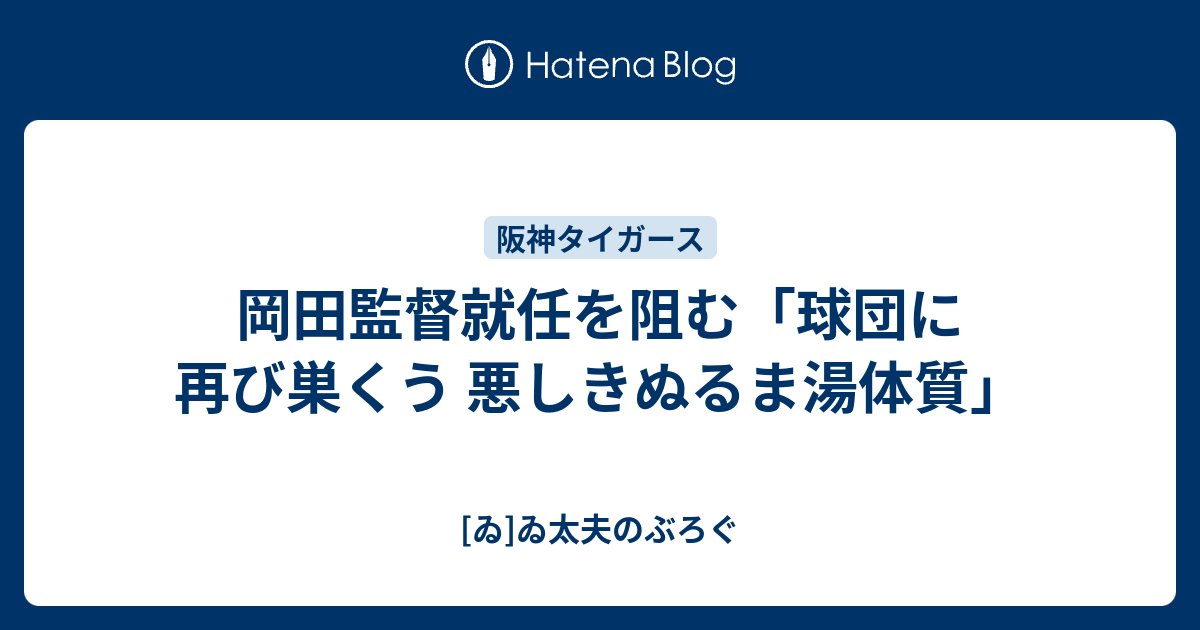 Hatena Blog

阪神タイガース

岡田監督就任を阻む「球団に再び巣くう 悪しきぬるま湯体質」

[ゐ]ゐ太夫のぶろぐ